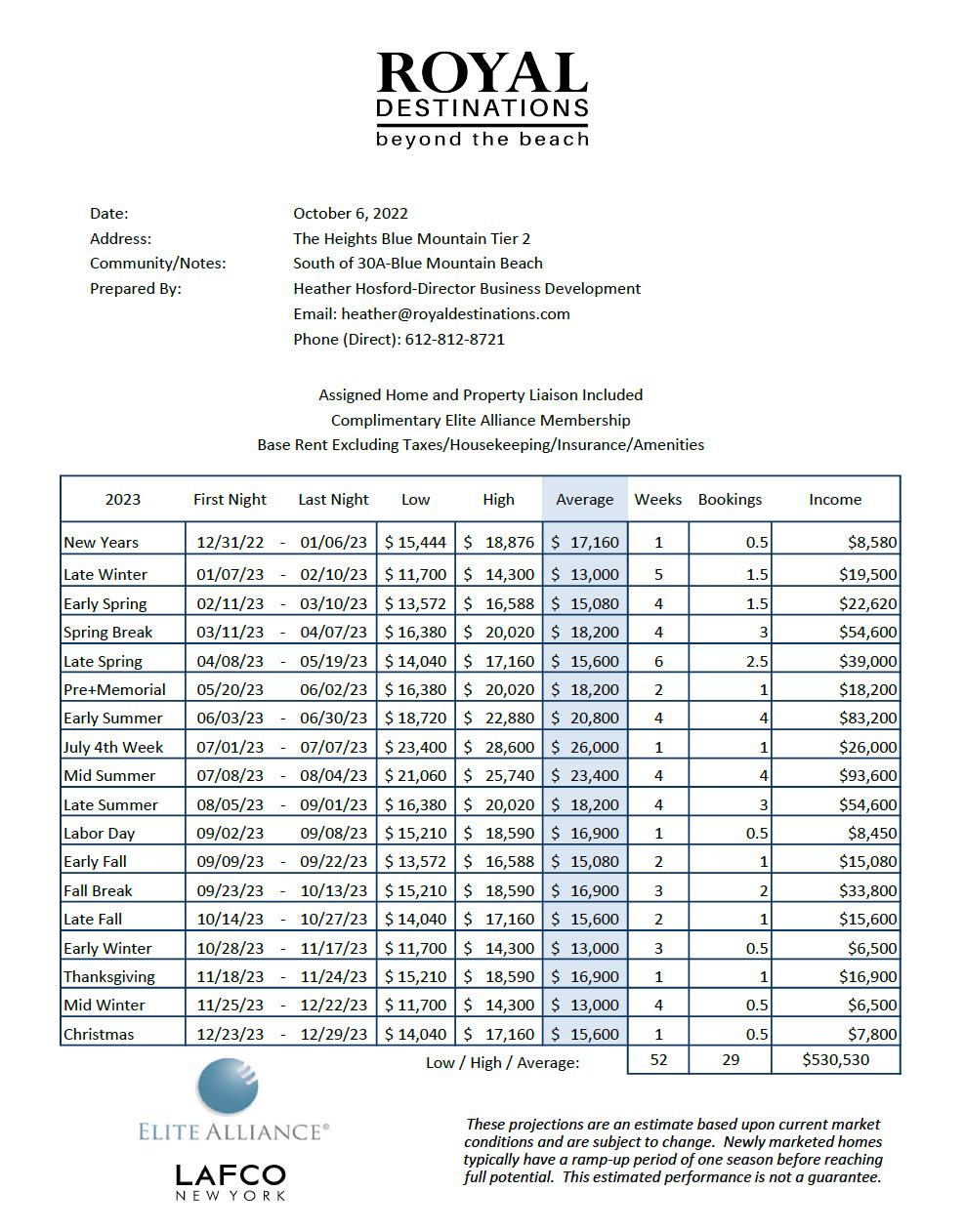 ROYAL
DESTINATIONS
beyond the beach

Date: October 6, 2022
Address: The Heights Blue Mountain Tier 2
Community/Notes: South of 30A-Blue Mountain Beach
Prepared By: Heather Hosford-Director Business Development
Email: heather@royaldestinations.com
Phone (Direct): 612-812-8721

Assigned Home and Property Liaison Included
Complimentary Elite Alliance Membership
Base Rent Excluding Taxes/Housekeeping/Insurance/Amenities

| 2023 | First Night | | Last Night | Low | High | Average | Weeks | Bookings | Income |
|---|---|---|---|---|---|---|---|---|---|
| New Years | 12/31/22 | - | 01/06/23 | $ 15,444 | $ 18,876 | $ 17,160 | 1 | 0.5 | $8,580 |
| Late Winter | 01/07/23 | - | 02/10/23 | $ 11,700 | $ 14,300 | $ 13,000 | 5 | 1.5 | $19,500 |
| Early Spring | 02/11/23 | - | 03/10/23 | $ 13,572 | $ 16,588 | $ 15,080 | 4 | 1.5 | $22,620 |
| Spring Break | 03/11/23 | - | 04/07/23 | $ 16,380 | $ 20,020 | $ 18,200 | 4 | 3 | $54,600 |
| Late Spring | 04/08/23 | - | 05/19/23 | $ 14,040 | $ 17,160 | $ 15,600 | 6 | 2.5 | $39,000 |
| Pre+Memorial | 05/20/23 | | 06/02/23 | $ 16,380 | $ 20,020 | $ 18,200 | 2 | 1 | $18,200 |
| Early Summer | 06/03/23 | - | 06/30/23 | $ 18,720 | $ 22,880 | $ 20,800 | 4 | 4 | $83,200 |
| July 4th Week | 07/01/23 | - | 07/07/23 | $ 23,400 | $ 28,600 | $ 26,000 | 1 | 1 | $26,000 |
| Mid Summer | 07/08/23 | - | 08/04/23 | $ 21,060 | $ 25,740 | $ 23,400 | 4 | 4 | $93,600 |
| Late Summer | 08/05/23 | - | 09/01/23 | $ 16,380 | $ 20,020 | $ 18,200 | 4 | 3 | $54,600 |
| Labor Day | 09/02/23 | | 09/08/23 | $ 15,210 | $ 18,590 | $ 16,900 | 1 | 0.5 | $8,450 |
| Early Fall | 09/09/23 | - | 09/22/23 | $ 13,572 | $ 16,588 | $ 15,080 | 2 | 1 | $15,080 |
| Fall Break | 09/23/23 | - | 10/13/23 | $ 15,210 | $ 18,590 | $ 16,900 | 3 | 2 | $33,800 |
| Late Fall | 10/14/23 | - | 10/27/23 | $ 14,040 | $ 17,160 | $ 15,600 | 2 | 1 | $15,600 |
| Early Winter | 10/28/23 | - | 11/17/23 | $ 11,700 | $ 14,300 | $ 13,000 | 3 | 0.5 | $6,500 |
| Thanksgiving | 11/18/23 | - | 11/24/23 | $ 15,210 | $ 18,590 | $ 16,900 | 1 | 1 | $16,900 |
| Mid Winter | 11/25/23 | - | 12/22/23 | $ 11,700 | $ 14,300 | $ 13,000 | 4 | 0.5 | $6,500 |
| Christmas | 12/23/23 | - | 12/29/23 | $ 14,040 | $ 17,160 | $ 15,600 | 1 | 0.5 | $7,800 |
| | | | | Low / High / Average: | | | 52 | 29 | $530,530 |

ELITE ALLIANCE®

LAFCO
NEW YORK

These projections are an estimate based upon current market conditions and are subject to change. Newly marketed homes typically have a ramp-up period of one season before reaching full potential. This estimated performance is not a guarantee.